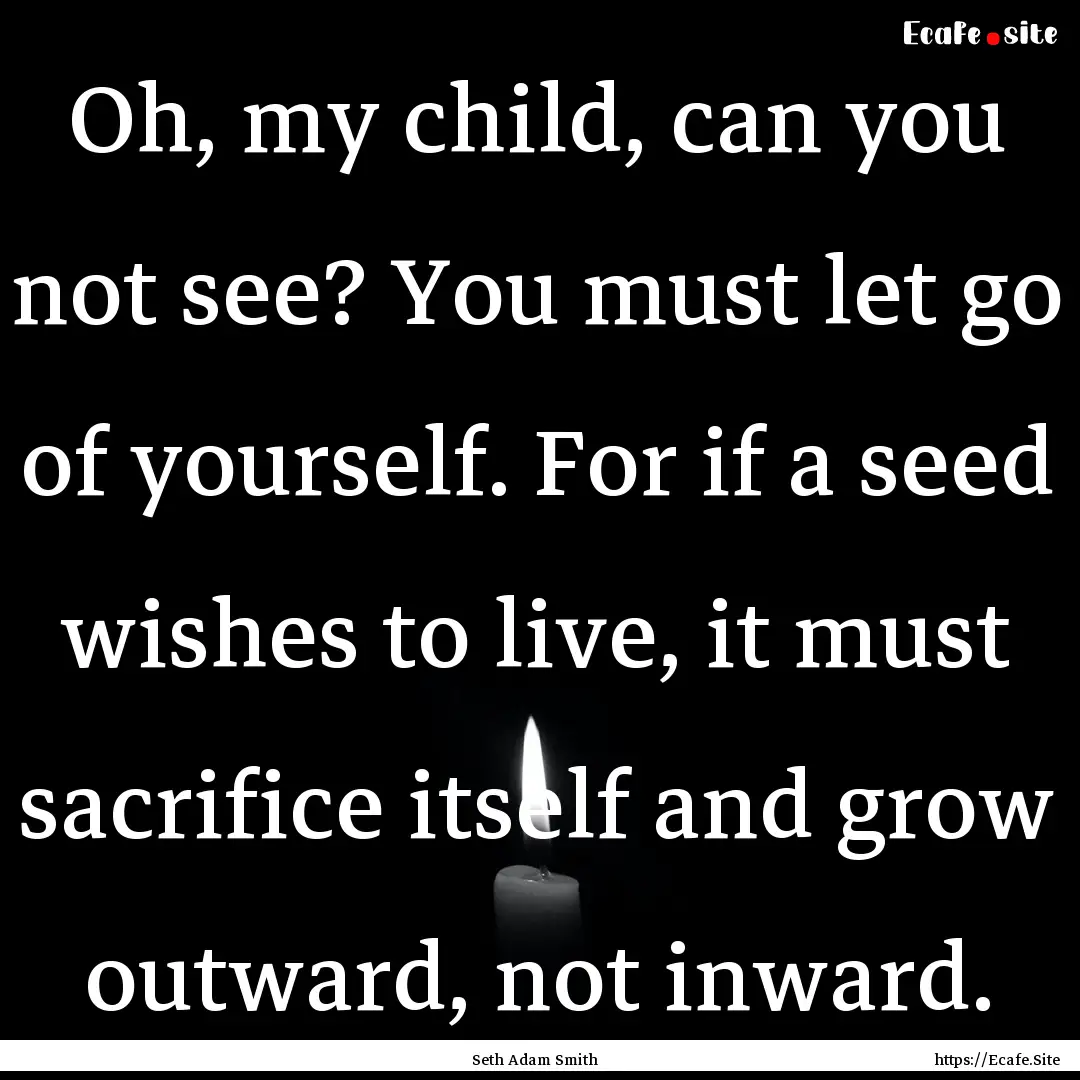 Ecafe.site

Oh, my child, can you not see? You must let go of yourself. For if a seed wishes to live, it must sacrifice itself and grow outward, not inward.

Seth Adam Smith

https://Ecafe.Site